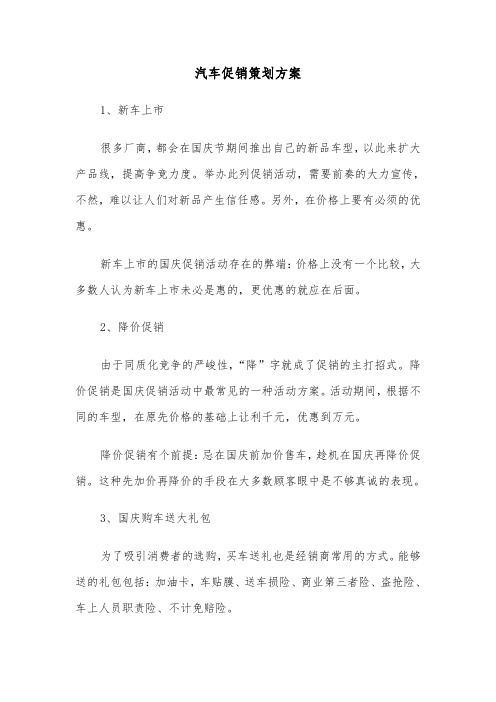 汽车促销策划方案

1、新车上市

很多厂商，都会在国庆节期间推出自己的新品车型，以此来扩大产品线，提高争竞力度。举办此列促销活动，需要前奏的大力宣传，不然，难以让人们对新品产生信任感。另外，在价格上要有必须的优惠。

新车上市的国庆促销活动存在的弊端：价格上没有一个比较，大多数人认为新车上市未必是惠的，更优惠的就应在后面。

2、降价促销

由于同质化竞争的严峻性，“降”字就成了促销的主打招式。降价促销是国庆促销活动中最常见的一种活动方案。活动期间，根据不同的车型，在原先价格的基础上让利千元，优惠到万元。

降价促销有个前提：忌在国庆前加价售车，趁机在国庆再降价促销。这种先加价再降价的手段在大多数顾客眼中是不够真诚的表现。

3、国庆购车送大礼包

为了吸引消费者的选购，买车送礼也是经销商常用的方式。能够送的礼包包括：加油卡，车贴膜、送车损险、商业第三者险、盗抢险、车上人员职责险、不计免赔险。